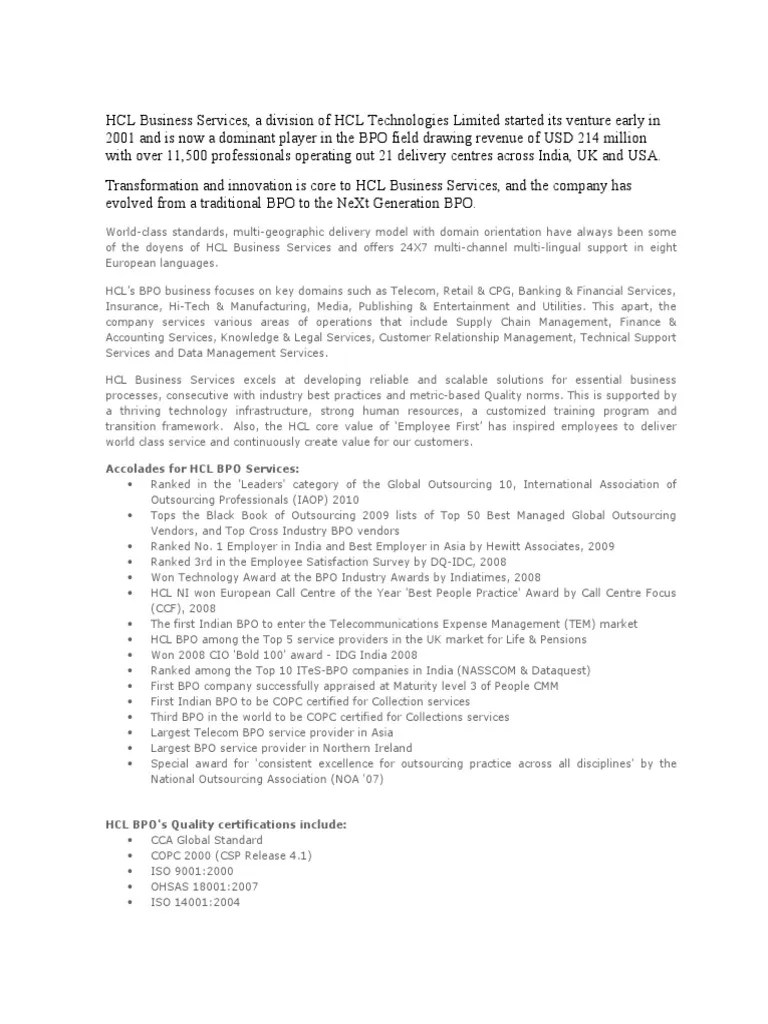 HCL Business Services, a division of HCL Technologies Limited started its venture early in 2001 and is now a dominant player in the BPO field drawing revenue of USD 214 million with over 11,500 professionals operating out 21 delivery centres across India, UK and USA.

Transformation and innovation is core to HCL Business Services, and the company has evolved from a traditional BPO to the NeXt Generation BPO.

World-class standards, multi-geographic delivery model with domain orientation have always been some of the doyens of HCL Business Services and offers 24X7 multi-channel multi-lingual support in eight European languages.

HCL's BPO business focuses on key domains such as Telecom, Retail & CPG, Banking & Financial Services, Insurance, Hi-Tech & Manufacturing, Media, Publishing & Entertainment and Utilities. This apart, the company services various areas of operations that include Supply Chain Management, Finance & Accounting Services, Knowledge & Legal Services, Customer Relationship Management, Technical Support Services and Data Management Services.

HCL Business Services excels at developing reliable and scalable solutions for essential business processes, consecutive with industry best practices and metric-based Quality norms. This is supported by a thriving technology infrastructure, strong human resources, a customized training program and transition framework. Also, the HCL core value of 'Employee First' has inspired employees to deliver world class service and continuously create value for our customers.

Accolades for HCL BPO Services:
• Ranked in the 'Leaders' category of the Global Outsourcing 10, International Association of Outsourcing Professionals (IAOP) 2010
• Tops the Black Book of Outsourcing 2009 lists of Top 50 Best Managed Global Outsourcing Vendors, and Top Cross Industry BPO vendors
• Ranked No. 1 Employer in India and Best Employer in Asia by Hewitt Associates, 2009
• Ranked 3rd in the Employee Satisfaction Survey by DQ-IDC, 2008
• Won Technology Award at the BPO Industry Awards by Indiatimes, 2008
• HCL NI won European Call Centre of the Year 'Best People Practice' Award by Call Centre Focus (CCF), 2008
• The first Indian BPO to enter the Telecommunications Expense Management (TEM) market
• HCL BPO among the Top 5 service providers in the UK market for Life & Pensions
• Won 2008 CIO 'Bold 100' award - IDG India 2008
• Ranked among the Top 10 ITeS-BPO companies in India (NASSCOM & Dataquest)
• First BPO company successfully appraised at Maturity level 3 of People CMM
• First Indian BPO to be COPC certified for Collection services
• Third BPO in the world to be COPC certified for Collections services
• Largest Telecom BPO service provider in Asia
• Largest BPO service provider in Northern Ireland
• Special award for 'consistent excellence for outsourcing practice across all disciplines' by the National Outsourcing Association (NOA '07)

HCL BPO's Quality certifications include:
• CCA Global Standard
• COPC 2000 (CSP Release 4.1)
• ISO 9001:2000
• OHSAS 18001:2007
• ISO 14001:2004